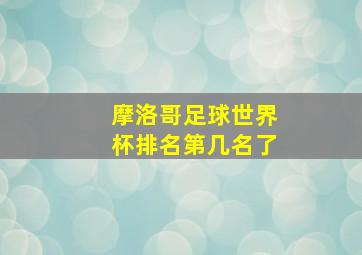 摩洛哥足球世界杯排名第几名了